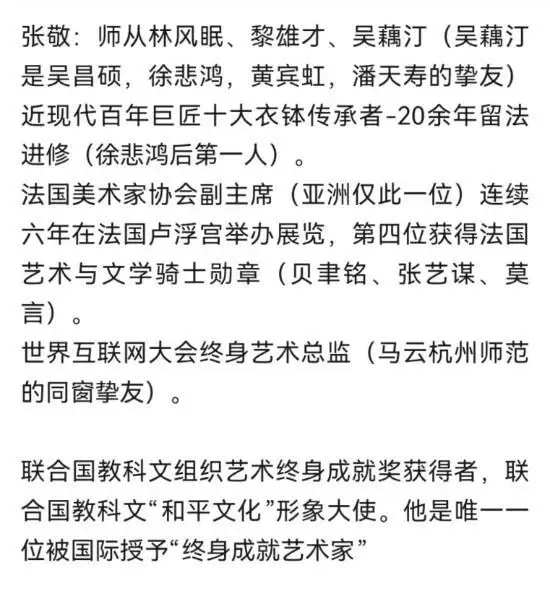 张敬：师从林风眠、黎雄才、吴藕汀（吴藕汀是吴昌硕，徐悲鸿，黄宾虹，潘天寿的挚友）近现代百年巨匠十大衣钵传承者-20余年留法进修（徐悲鸿后第一人）。
法国美术家协会副主席（亚洲仅此一位）连续六年在法国卢浮宫举办展览，第四位获得法国艺术与文学骑士勋章（贝聿铭、张艺谋、莫言）。
世界互联网大会终身艺术总监（马云杭州师范的同窗挚友）。

联合国教科文组织艺术终身成就奖获得者，联合国教科文“和平文化”形象大使。他是唯一一位被国际授予“终身成就艺术家”